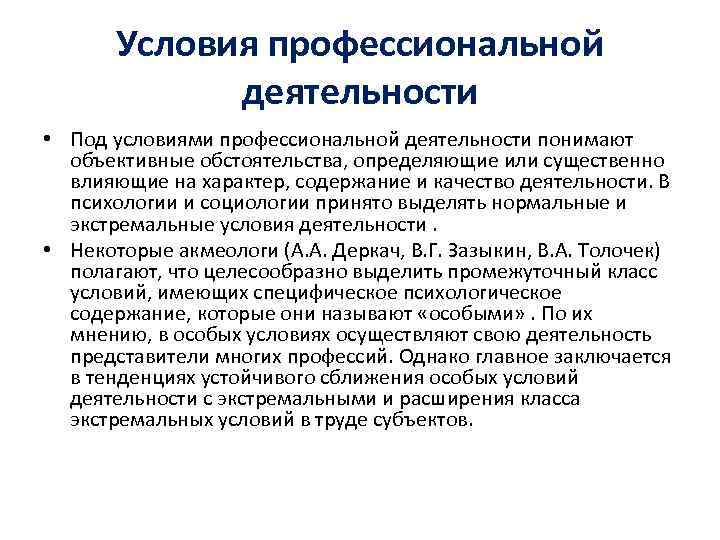 Условия профессиональной деятельности

• Под условиями профессиональной деятельности понимают объективные обстоятельства, определяющие или существенно влияющие на характер, содержание и качество деятельности. В психологии и социологии принято выделять нормальные и экстремальные условия деятельности .

• Некоторые акмеологи (А.А. Деркач, В.Г. Зазыкин, В.А. Толочек) полагают, что целесообразно выделить промежуточный класс условий, имеющих специфическое психологическое содержание, которые они называют «особыми» . По их мнению, в особых условиях осуществляют свою деятельность представители многих профессий. Однако главное заключается в тенденциях устойчивого сближения особых условий деятельности с экстремальными и расширения класса экстремальных условий в труде субъектов.